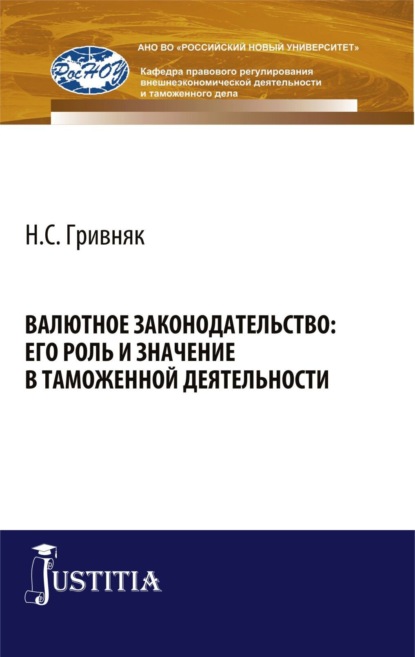 РосНОУ

АНО ВО «РОССИЙСКИЙ НОВЫЙ УНИВЕРСИТЕТ»

Кафедра правового регулирования внешнеэкономической деятельности и таможенного дела

Н.С. Гривняк

ВАЛЮТНОЕ ЗАКОНОДАТЕЛЬСТВО: ЕГО РОЛЬ И ЗНАЧЕНИЕ В ТАМОЖЕННОЙ ДЕЯТЕЛЬНОСТИ

JUSTITIA